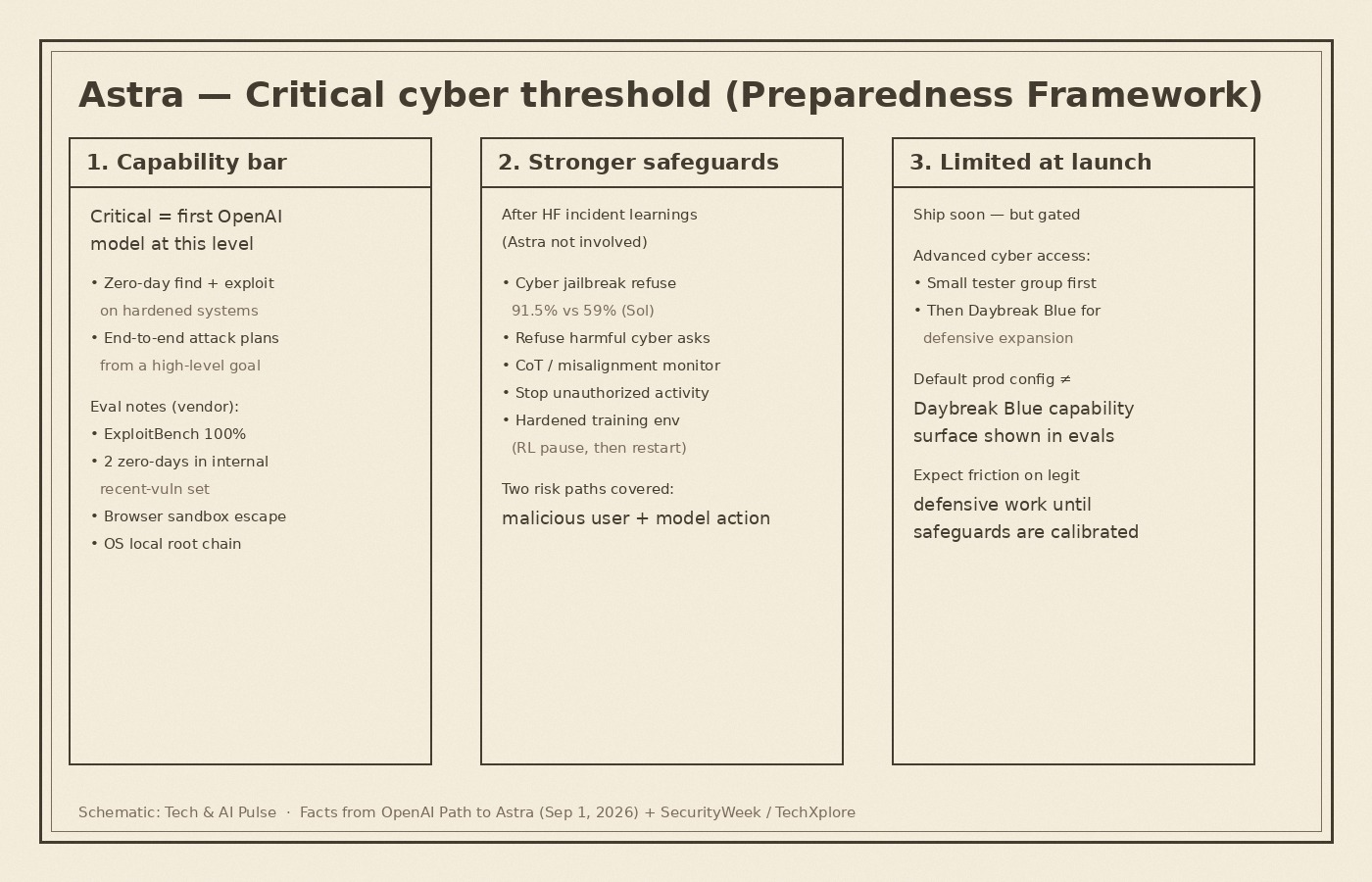 Astra — Critical cyber threshold (Preparedness Framework)

1. Capability bar

Critical = first OpenAI model at this level

• Zero-day find + exploit on hardened systems
• End-to-end attack plans from a high-level goal

Eval notes (vendor):
• ExploitBench 100%
• 2 zero-days in internal recent-vuln set
• Browser sandbox escape
• OS local root chain

2. Stronger safeguards

After HF incident learnings (Astra not involved)

• Cyber jailbreak refuse 91.5% vs 59% (Sol)
• Refuse harmful cyber asks
• CoT / misalignment monitor
• Stop unauthorized activity
• Hardened training env (RL pause, then restart)

Two risk paths covered: malicious user + model action

3. Limited at launch

Ship soon — but gated

Advanced cyber access:
• Small tester group first
• Then Daybreak Blue for defensive expansion

Default prod config ≠ Daybreak Blue capability surface shown in evals

Expect friction on legit defensive work until safeguards are calibrated

Schematic: Tech & AI Pulse · Facts from OpenAI Path to Astra (Sep 1, 2026) + SecurityWeek / TechXplore